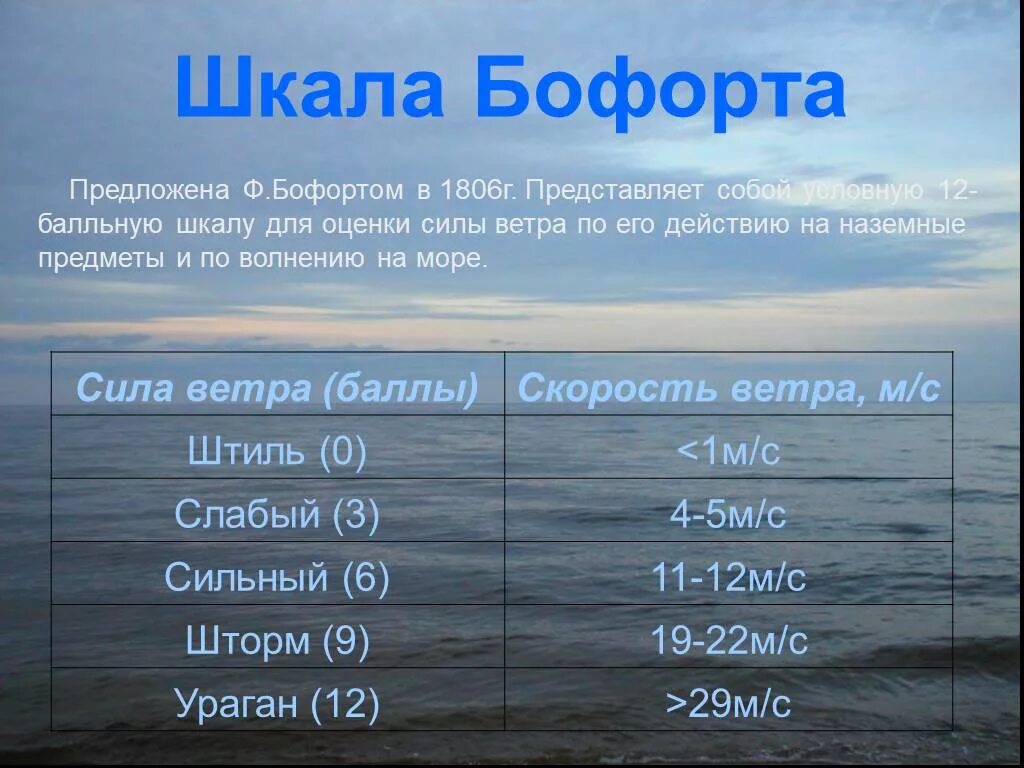 Шкала Бофорта

Предложена Ф.Бофортом в 1806г. Представляет собой условную 12-балльную шкалу для оценки силы ветра по его действию на наземные предметы и по волнению на море.

| Сила ветра (баллы) | Скорость ветра, м/с |
|---|---|
| Штиль (0) | <1м/с |
| Слабый (3) | 4-5м/с |
| Сильный (6) | 11-12м/с |
| Шторм (9) | 19-22м/с |
| Ураган (12) | >29м/с |